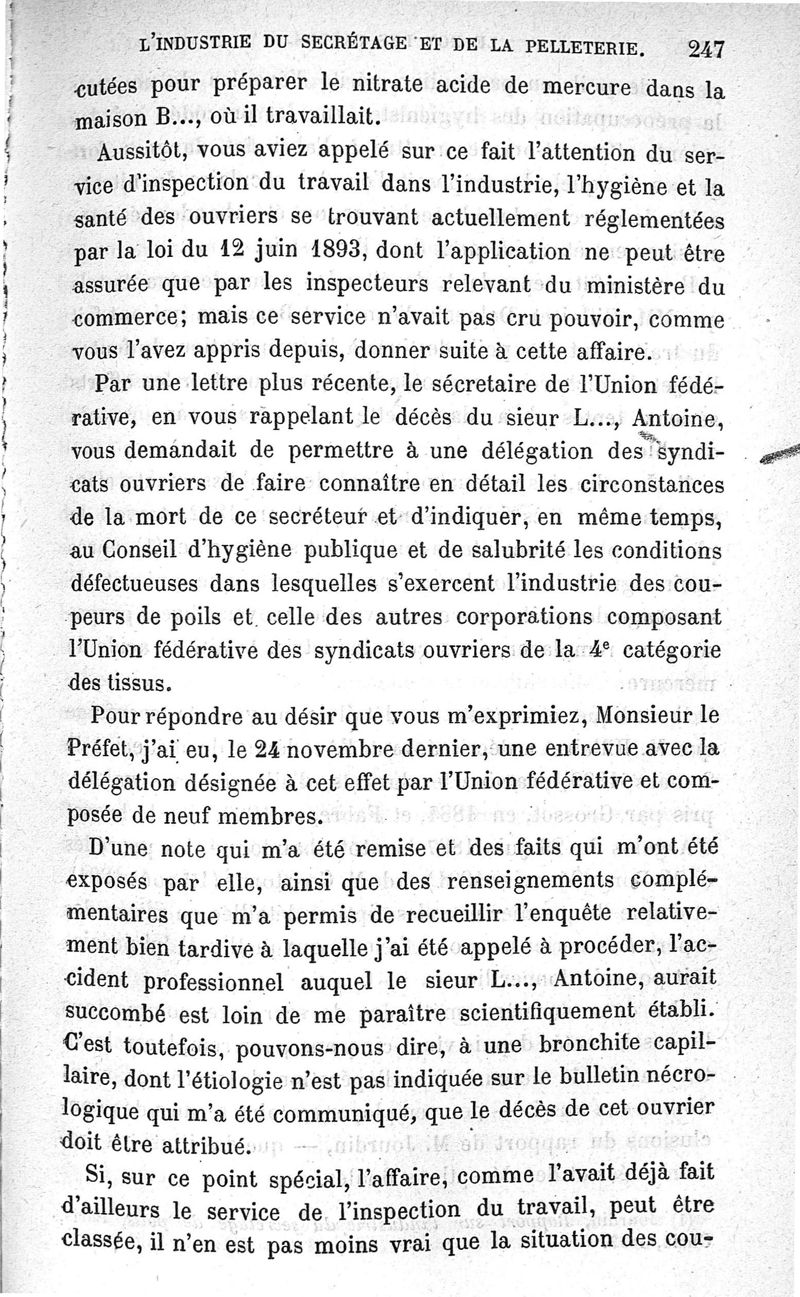 L'INDUSTRIE DU SECRÉTAGE ET DE LA PELLETERIE. 247

cutées pour préparer le nitrate acide de mercure dans la maison B..., où il travaillait.

Aussitôt, vous aviez appelé sur ce fait l'attention du service d'inspection du travail dans l'industrie, l'hygiène et la santé des ouvriers se trouvant actuellement réglementées par la loi du 12 juin 1893, dont l'application ne peut être assurée que par les inspecteurs relevant du ministère du commerce; mais ce service n'avait pas cru pouvoir, comme vous l'avez appris depuis, donner suite à cette affaire.

Par une lettre plus récente, le secrétaire de l'Union fédérative, en vous rappelant le décès du sieur L..., Antoine, vous demandait de permettre à une délégation des syndicats ouvriers de faire connaître en détail les circonstances de la mort de ce secréteur et d'indiquer, en même temps, au Conseil d'hygiène publique et de salubrité les conditions défectueuses dans lesquelles s'exercent l'industrie des coupeurs de poils et celle des autres corporations composant l'Union fédérative des syndicats ouvriers de la 4e catégorie des tissus.

Pour répondre au désir que vous m'exprimiez, Monsieur le Préfet, j'ai eu, le 24 novembre dernier, une entrevue avec la délégation désignée à cet effet par l'Union fédérative et composée de neuf membres.

D'une note qui m'a été remise et des faits qui m'ont été exposés par elle, ainsi que des renseignements complémentaires que m'a permis de recueillir l'enquête relativement bien tardive à laquelle j'ai été appelé à procéder, l'accident professionnel auquel le sieur L..., Antoine, aurait succombé est loin de me paraître scientifiquement établi. C'est toutefois, pouvons-nous dire, à une bronchite capillaire, dont l'étiologie n'est pas indiquée sur le bulletin nécrologique qui m'a été communiqué, que le décès de cet ouvrier doit être attribué.

Si, sur ce point spécial, l'affaire, comme l'avait déjà fait d'ailleurs le service de l'inspection du travail, peut être classée, il n'en est pas moins vrai que la situation des cou-